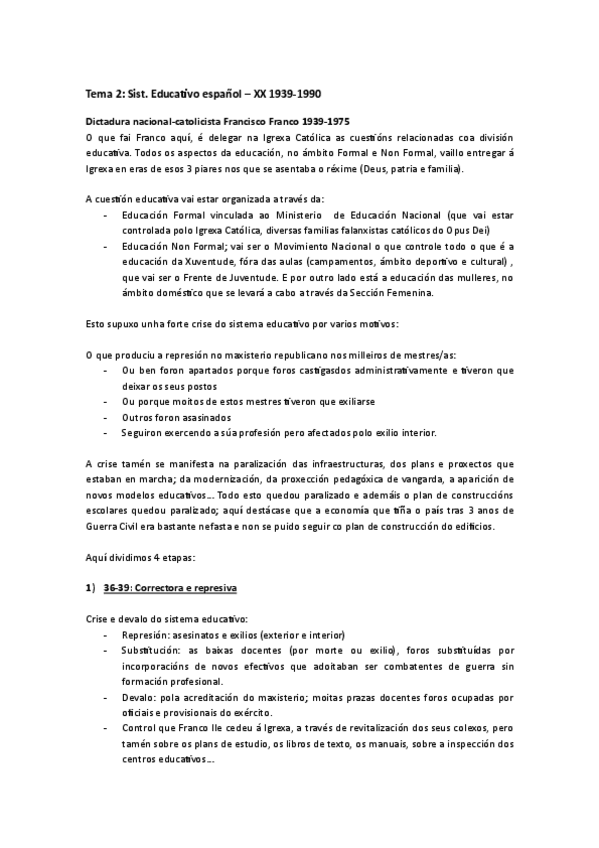 Tema 2: Sist. Educativo español – XX 1939-1990

Dictadura nacional-catolicista Francisco Franco 1939-1975

O que fai Franco aquí, é delegar na Igrexa Católica as cuestións relacionadas coa división educativa. Todos os aspectos da educación, no ámbito Formal e Non Formal, vaillo entregar á Igrexa en eras de esos 3 piares nos que se asentaba o réxime (Deus, patria e familia).

A cuestión educativa vai estar organizada a través da:
- Educación Formal vinculada ao Ministerio de Educación Nacional (que vai estar controlada polo Igrexa Católica, diversas familias falanxistas católicos do Opus Dei)
- Educación Non Formal; vai ser o Movimiento Nacional o que controle todo o que é a educación da Xuventude, fóra das aulas (campamentos, ámbito deportivo e cultural) , que vai ser o Frente de Juventude. E por outro lado está a educación das mulleres, no ámbito doméstico que se levará a cabo a través da Sección Femenina.

Esto supuxo unha forte crise do sistema educativo por varios motivos:

O que produciu a represión no maxisterio republicano nos milleiros de mestres/as:
- Ou ben foron apartados porque foros castigasdos administrativamente e tiveron que deixar os seus postos
- Ou porque moitos de estos mestres tiveron que exiliarse
- Outros foron asasinados
- Seguiron exercendo a súa profesión pero afectados polo exilio interior.

A crise tamén se manifesta na paralización das infraestructuras, dos plans e proxectos que estaban en marcha; da modernización, da proxección pedagóxica de vangarda, a aparición de novos modelos educativos… Todo esto quedou paralizado e ademáis o plan de construccións escolares quedou paralizado; aquí destácase que a economía que tiña o país tras 3 anos de Guerra Civil era bastante nefasta e non se puido seguir co plan de construcción do edificios.

Aquí dividimos 4 etapas:

1) 36-39: Correctora e represiva

Crise e devalo do sistema educativo:
- Represión: asesinatos e exilios (exterior e interior)
- Substitución: as baixas docentes (por morte ou exilio), foros substituídas por incorporacións de novos efectivos que adoitaban ser combatentes de guerra sin formación profesional.
- Devalo: pola acreditación do maxisterio; moitas prazas docentes foros ocupadas por oficiais e provisionais do exército.
- Control que Franco lle cedeu á Igrexa, a través de revitalización dos seus colexos, pero tamén sobre os plans de estudio, os libros de texto, os manuais, sobre a inspección dos centros educativos…